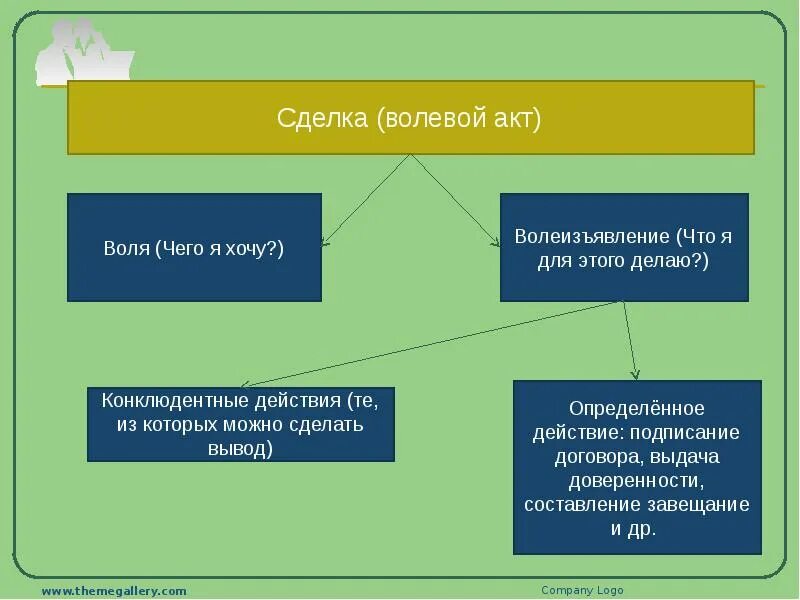 Сделка (волевой акт)

Воля (Чего я хочу?)

Волеизъявление (Что я для этого делаю?)

Конклюдентные действия (те, из которых можно сделать вывод)

Определённое действие: подписание договора, выдача доверенности, составление завещание и др.

www.themegallery.com

Company Logo